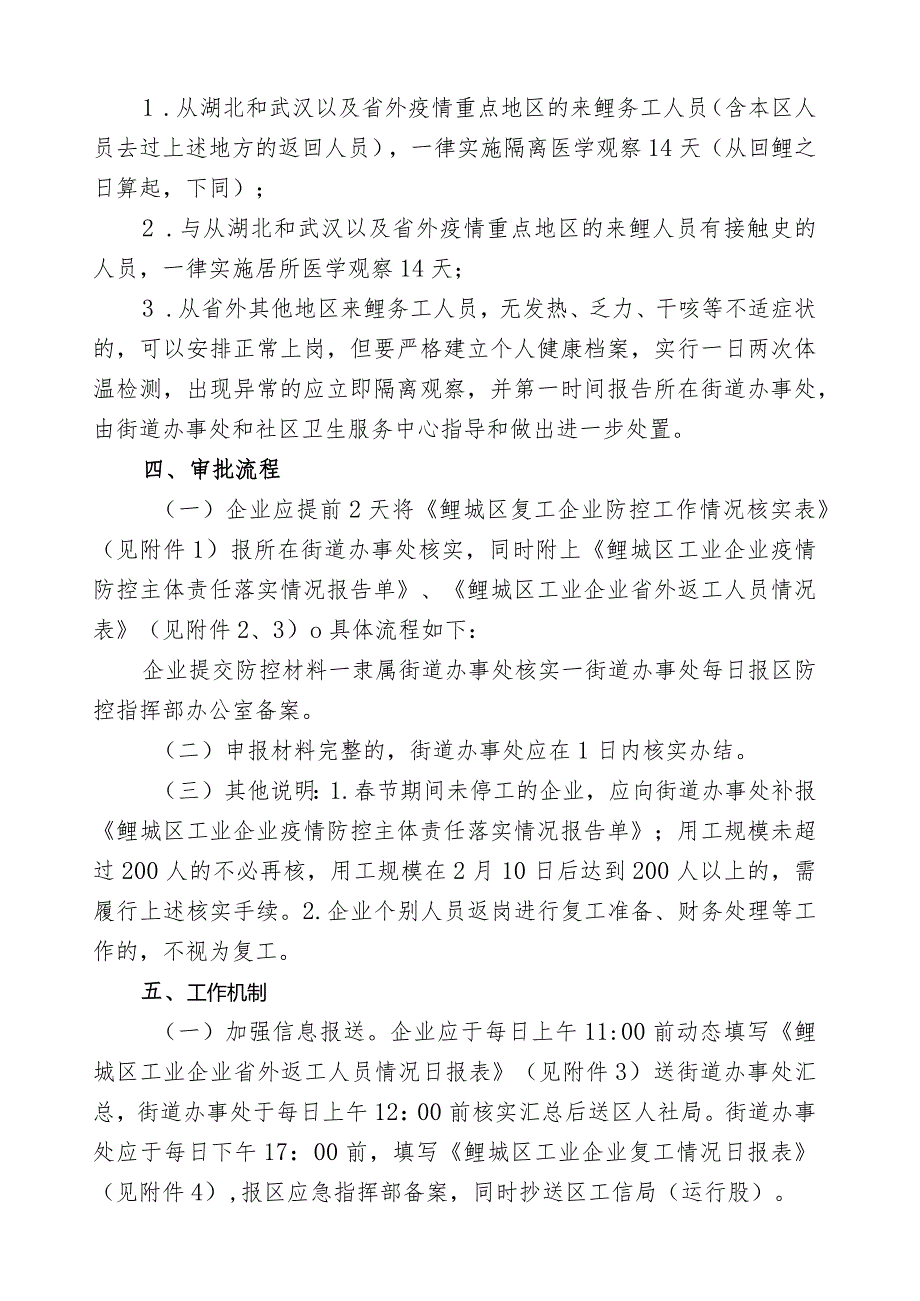 1．从湖北和武汉以及省外疫情重点地区的来鲤务工人员（含本区人员去过上述地方的返回人员），一律实施隔离医学观察14天（从回鲤之日算起，下同）；

2．与从湖北和武汉以及省外疫情重点地区的来鲤人员有接触史的人员，一律实施居所医学观察14天；

3．从省外其他地区来鲤务工人员，无发热、乏力、干咳等不适症状的，可以安排正常上岗，但要严格建立个人健康档案，实行一日两次体温检测，出现异常的应立即隔离观察，并第一时间报告所在街道办事处，由街道办事处和社区卫生服务中心指导和做出进一步处置。

四、审批流程

（一）企业应提前2天将《鲤城区复工企业防控工作情况核实表》（见附件1）报所在街道办事处核实，同时附上《鲤城区工业企业疫情防控主体责任落实情况报告单》、《鲤城区工业企业省外返工人员情况表》（见附件2、3）o具体流程如下：

企业提交防控材料一隶属街道办事处核实一街道办事处每日报区防控指挥部办公室备案。

（二）申报材料完整的，街道办事处应在1日内核实办结。

（三）其他说明：1.春节期间未停工的企业，应向街道办事处补报《鲤城区工业企业疫情防控主体责任落实情况报告单》；用工规模未超过200人的不必再核，用工规模在2月10日后达到200人以上的，需履行上述核实手续。2.企业个别人员返岗进行复工准备、财务处理等工作的，不视为复工。

五、工作机制

（一）加强信息报送。企业应于每日上午11:00前动态填写《鲤城区工业企业省外返工人员情况日报表》（见附件3）送街道办事处汇总，街道办事处于每日上午12：00前核实汇总后送区人社局。街道办事处应于每日下午17：00前，填写《鲤城区工业企业复工情况日报表》（见附件4），报区应急指挥部备案，同时抄送区工信局（运行股）。